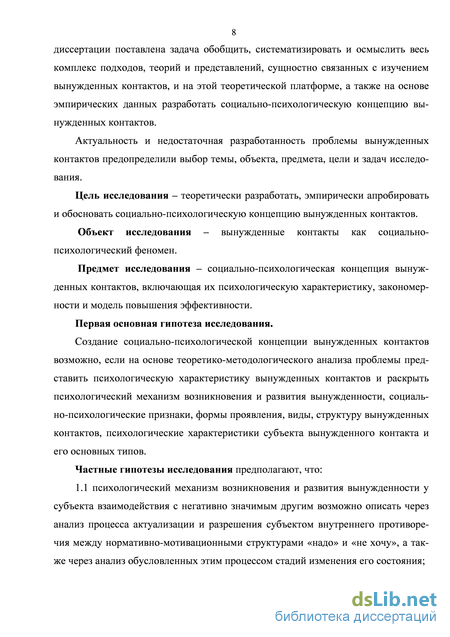 8

диссертации поставлена задача обобщить, систематизировать и осмыслить весь комплекс подходов, теорий и представлений, сущностно связанных с изучением вынужденных контактов, и на этой теоретической платформе, а также на основе эмпирических данных разработать социально-психологическую концепцию вынужденных контактов.

Актуальность и недостаточная разработанность проблемы вынужденных контактов предопределили выбор темы, объекта, предмета, цели и задач исследования.

**Цель исследования** – теоретически разработать, эмпирически апробировать и обосновать социально-психологическую концепцию вынужденных контактов.

**Объект исследования** – вынужденные контакты как социально-психологический феномен.

**Предмет исследования** – социально-психологическая концепция вынужденных контактов, включающая их психологическую характеристику, закономерности и модель повышения эффективности.

**Первая основная гипотеза исследования.**

Создание социально-психологической концепции вынужденных контактов возможно, если на основе теоретико-методологического анализа проблемы представить психологическую характеристику вынужденных контактов и раскрыть психологический механизм возникновения и развития вынужденности, социально-психологические признаки, формы проявления, виды, структуру вынужденных контактов, психологические характеристики субъекта вынужденного контакта и его основных типов.

**Частные гипотезы исследования** предполагают, что:

1.1 психологический механизм возникновения и развития вынужденности у субъекта взаимодействия с негативно значимым другим возможно описать через анализ процесса актуализации и разрешения субъектом внутреннего противоречия между нормативно-мотивационными структурами «надо» и «не хочу», а также через анализ обусловленных этим процессом стадий изменения его состояния;

dsLib.net
библиотека диссертаций